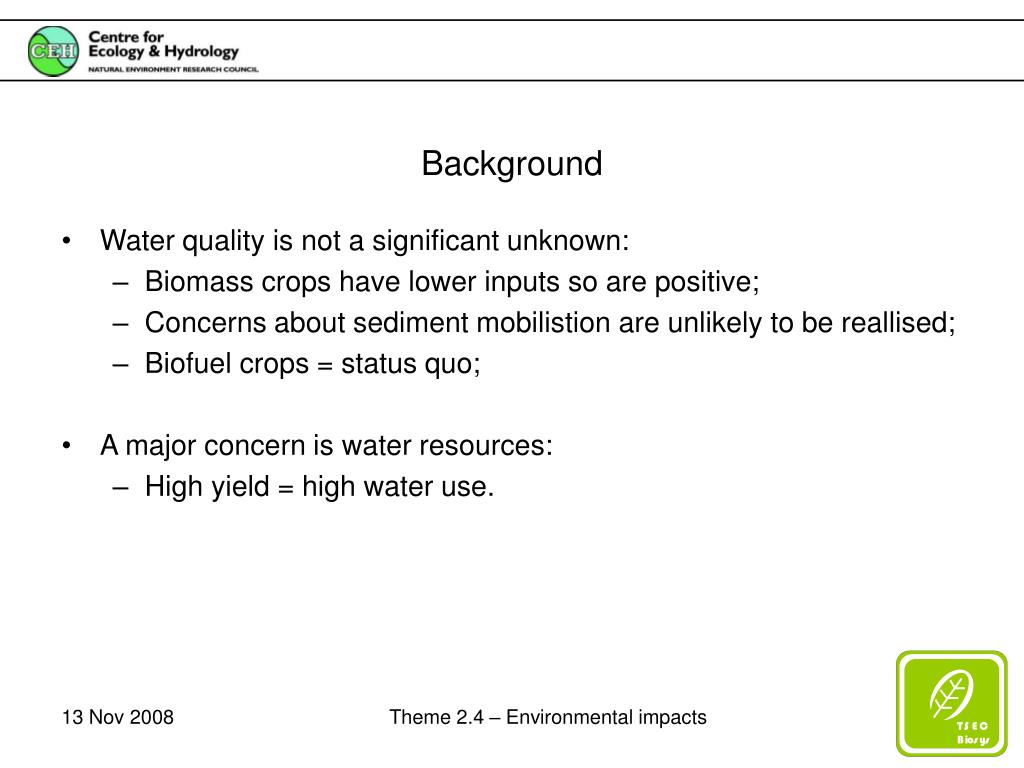 CEH Centre for Ecology & Hydrology
NATURAL ENVIRONMENT RESEARCH COUNCIL

Background

• Water quality is not a significant unknown:
– Biomass crops have lower inputs so are positive;
– Concerns about sediment mobilistion are unlikely to be reallised;
– Biofuel crops = status quo;

• A major concern is water resources:
– High yield = high water use.

13 Nov 2008

Theme 2.4 – Environmental impacts

TSEC Biosys